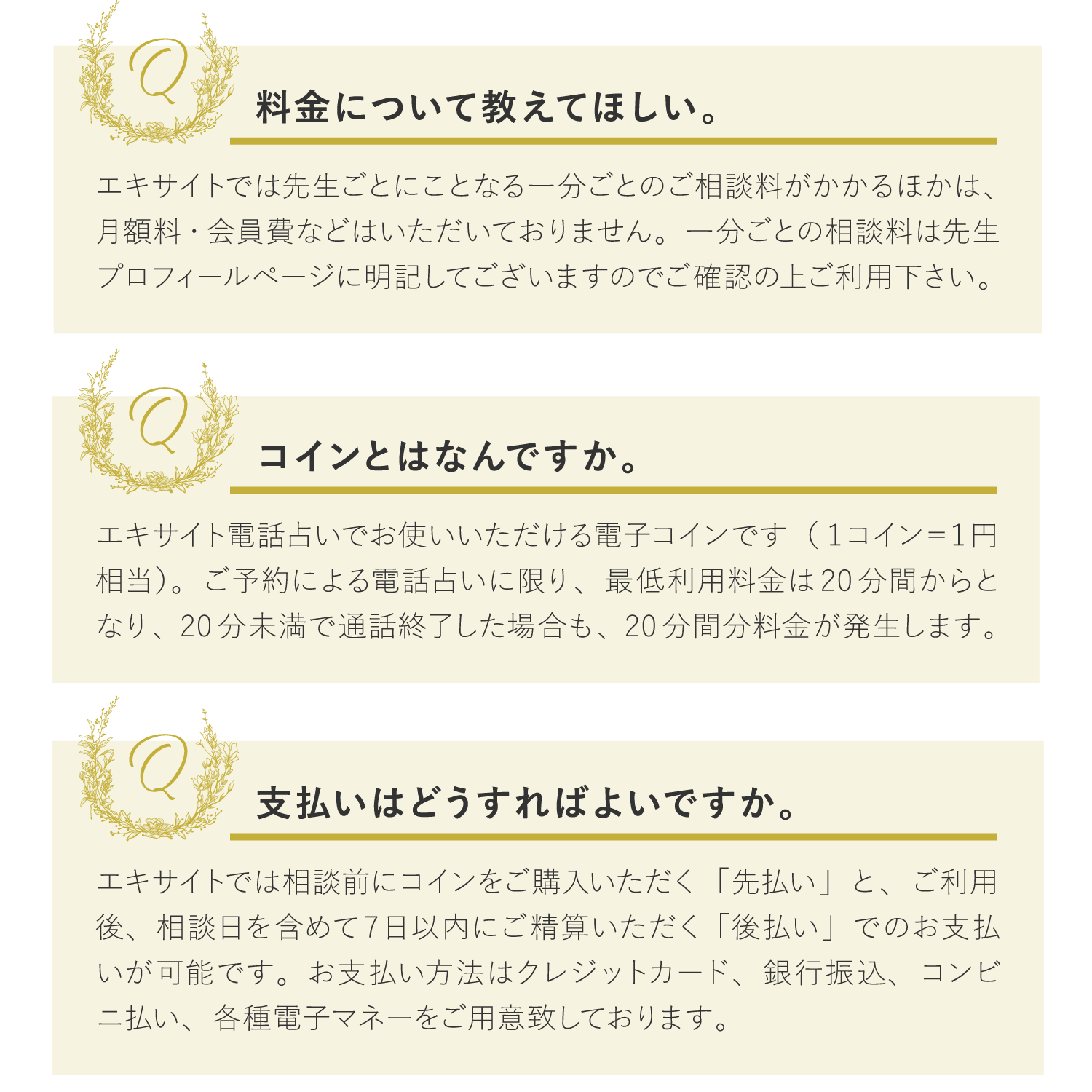 Q

料金について教えてほしい。

エキサイトでは先生ごとにことなる一分ごとのご相談料がかかるほかは、月額料・会員費などはいただいておりません。一分ごとの相談料は先生プロフィールページに明記してございますのでご確認の上ご利用下さい。

Q

コインとはなんですか。

エキサイト電話占いでお使いいただける電子コインです（1コイン=1円相当）。ご予約による電話占いに限り、最低利用料金は20分間からとなり、20分未満で通話終了した場合も、20分間分料金が発生します。

Q

支払いはどうすればよいですか。

エキサイトでは相談前にコインをご購入いただく「先払い」と、ご利用後、相談日を含めて7日以内にご精算いただく「後払い」でのお支払いが可能です。お支払い方法はクレジットカード、銀行振込、コンビニ払い、各種電子マネーをご用意致しております。